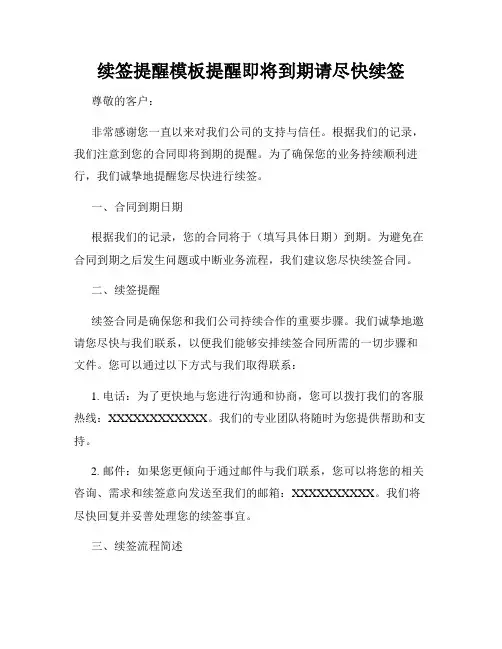 续签提醒模板提醒即将到期请尽快续签

尊敬的客户：

非常感谢您一直以来对我们公司的支持与信任。根据我们的记录，我们注意到您的合同即将到期的提醒。为了确保您的业务持续顺利进行，我们诚挚地提醒您尽快进行续签。

一、合同到期日期

根据我们的记录，您的合同将于（填写具体日期）到期。为避免在合同到期之后发生问题或中断业务流程，我们建议您尽快续签合同。

二、续签提醒

续签合同是确保您和我们公司持续合作的重要步骤。我们诚挚地邀请您尽快与我们联系，以便我们能够安排续签合同所需的一切步骤和文件。您可以通过以下方式与我们取得联系：

1. 电话：为了更快地与您进行沟通和协商，您可以拨打我们的客服热线：XXXXXXXXXXXX。我们的专业团队将随时为您提供帮助和支持。

2. 邮件：如果您更倾向于通过邮件与我们联系，您可以将您的相关咨询、需求和续签意向发送至我们的邮箱：XXXXXXXXXX。我们将尽快回复并妥善处理您的续签事宜。

三、续签流程简述